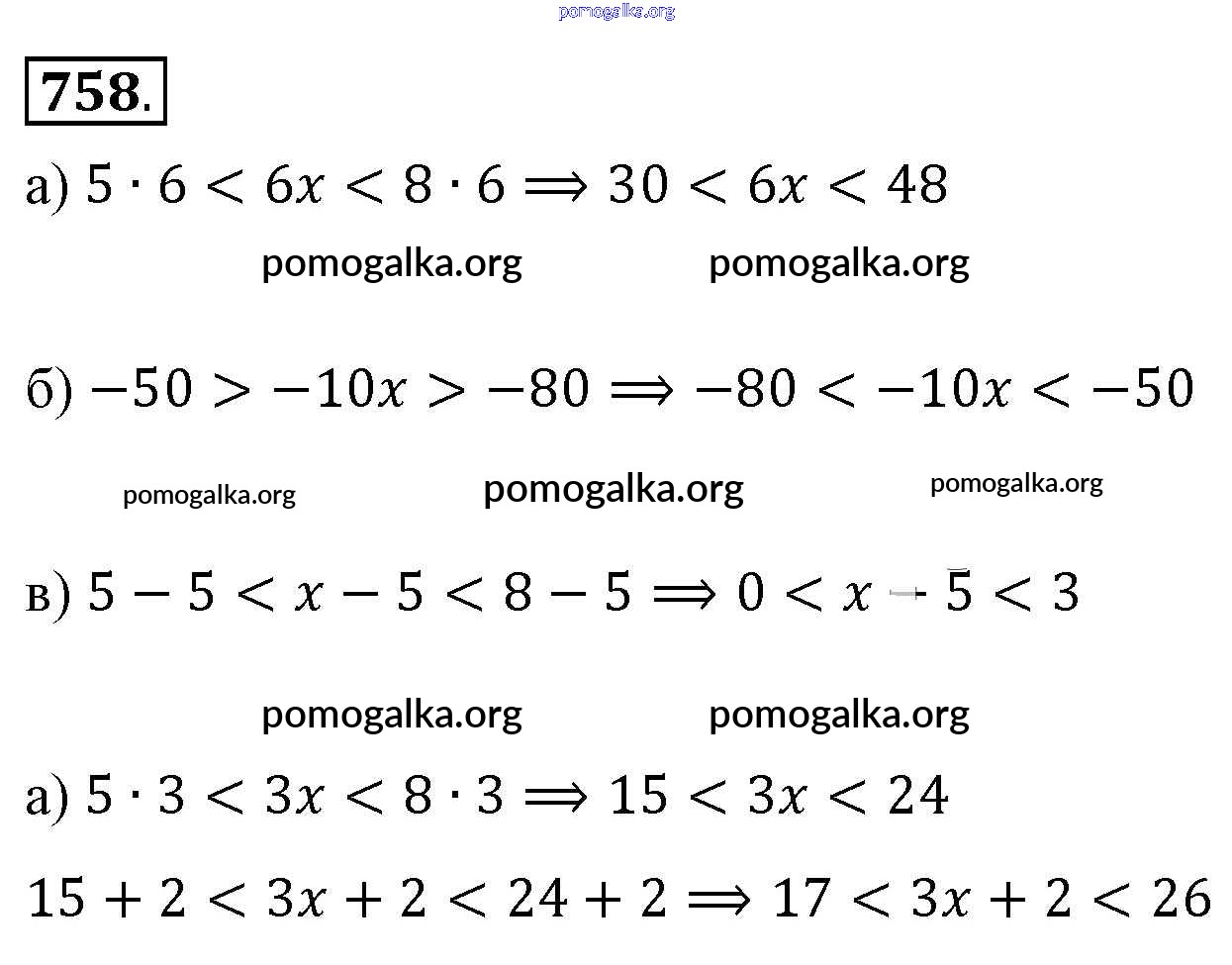 pomogalka.org

758.

а) $5 \cdot 6 < 6x < 8 \cdot 6 \Rightarrow 30 < 6x < 48$

pomogalka.org pomogalka.org

б) $-50 > -10x > -80 \Rightarrow -80 < -10x < -50$

pomogalka.org pomogalka.org pomogalka.org

в) $5 - 5 < x - 5 < 8 - 5 \Rightarrow 0 < x - 5 < 3$

pomogalka.org pomogalka.org

а) $5 \cdot 3 < 3x < 8 \cdot 3 \Rightarrow 15 < 3x < 24$

$15 + 2 < 3x + 2 < 24 + 2 \Rightarrow 17 < 3x + 2 < 26$